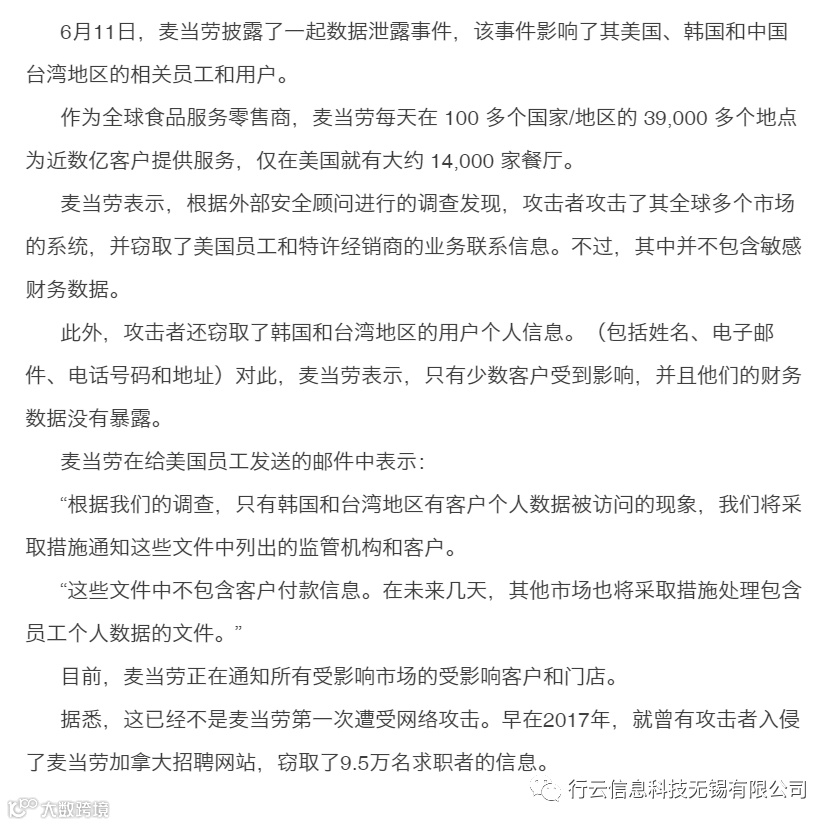 6月11日，麦当劳披露了一起数据泄露事件，该事件影响了其美国、韩国和中国台湾地区的相关员工和用户。

作为全球食品服务零售商，麦当劳每天在 100 多个国家/地区的 39,000 多个地点为近数亿客户提供服务，仅在美国就有大约 14,000 家餐厅。

麦当劳表示，根据外部安全顾问进行的调查发现，攻击者攻击了其全球多个市场的系统，并窃取了美国员工和特许经销商的业务联系信息。不过，其中并不包含敏感财务数据。

此外，攻击者还窃取了韩国和台湾地区的用户个人信息。（包括姓名、电子邮件、电话号码和地址）对此，麦当劳表示，只有少数客户受到影响，并且他们的财务数据没有暴露。

麦当劳在给美国员工发送的邮件中表示：

“根据我们的调查，只有韩国和台湾地区有客户个人数据被访问的现象，我们将采取措施通知这些文件中列出的监管机构和客户。

“这些文件中不包含客户付款信息。在未来几天，其他市场也将采取措施处理包含员工个人数据的文件。”

目前，麦当劳正在通知所有受影响市场的受影响客户和门店。

据悉，这已经不是麦当劳第一次遭受网络攻击。早在2017年，就曾有攻击者入侵了麦当劳加拿大招聘网站，窃取了9.5万名求职者的信息。

大数跨境

行云信息科技无锡有限公司